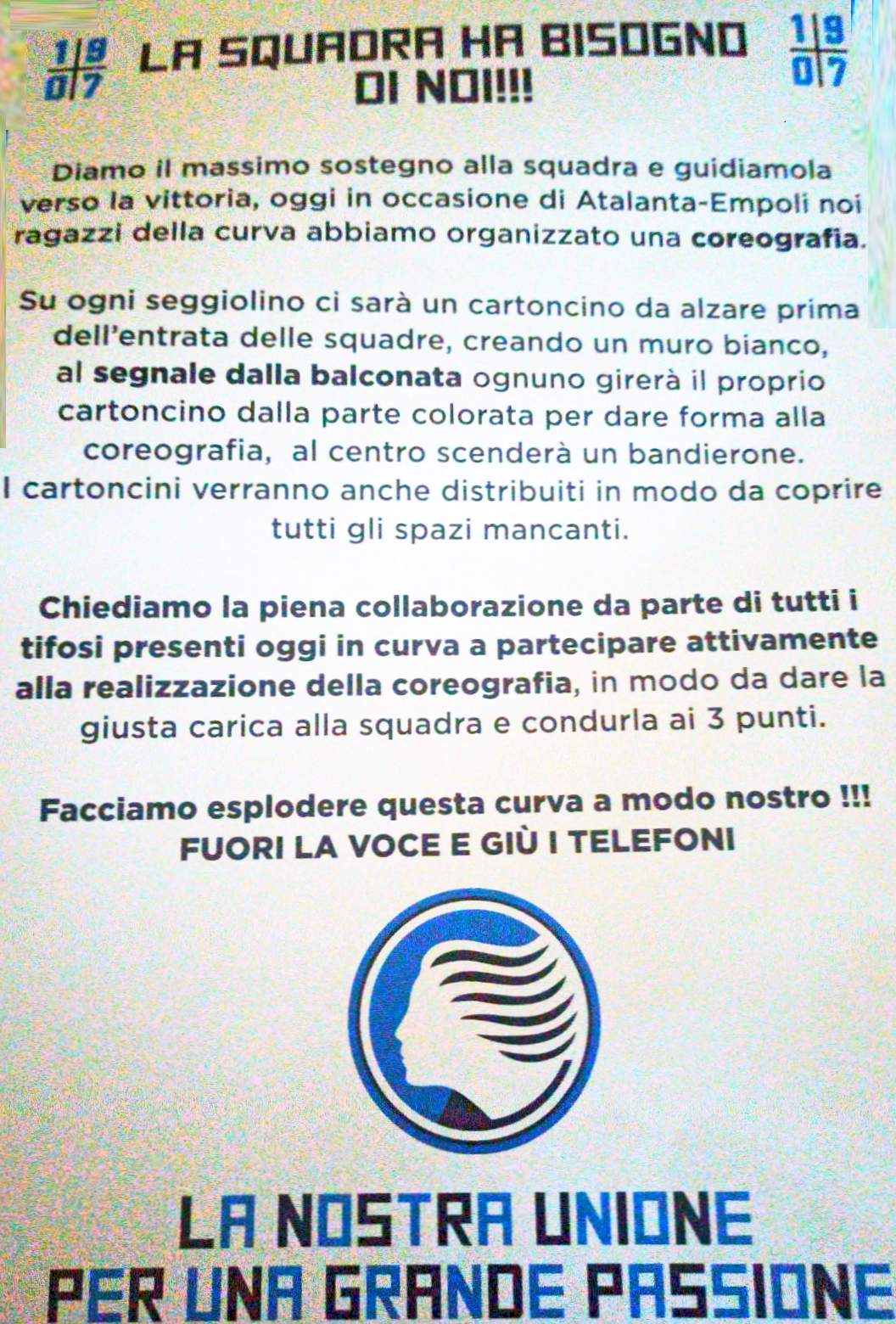 1|9
0|7

LA SQUADRA HA BISOGNO DI NOI!!!

1|9
0|7

Diamo il massimo sostegno alla squadra e guidiamola verso la vittoria, oggi in occasione di Atalanta-Empoli noi ragazzi della curva abbiamo organizzato una coreografia.

Su ogni seggiolino ci sarà un cartoncino da alzare prima dell'entrata delle squadre, creando un muro bianco, al segnale dalla balconata ognuno girerà il proprio cartoncino dalla parte colorata per dare forma alla coreografia, al centro scenderà un bandierone. I cartoncini verranno anche distribuiti in modo da coprire tutti gli spazi mancanti.

Chiediamo la piena collaborazione da parte di tutti i tifosi presenti oggi in curva a partecipare attivamente alla realizzazione della coreografia, in modo da dare la giusta carica alla squadra e condurla ai 3 punti.

Facciamo esplodere questa curva a modo nostro !!!
FUORI LA VOCE E GIÙ I TELEFONI

LA NOSTRA UNIONE
PER UNA GRANDE PASSIONE